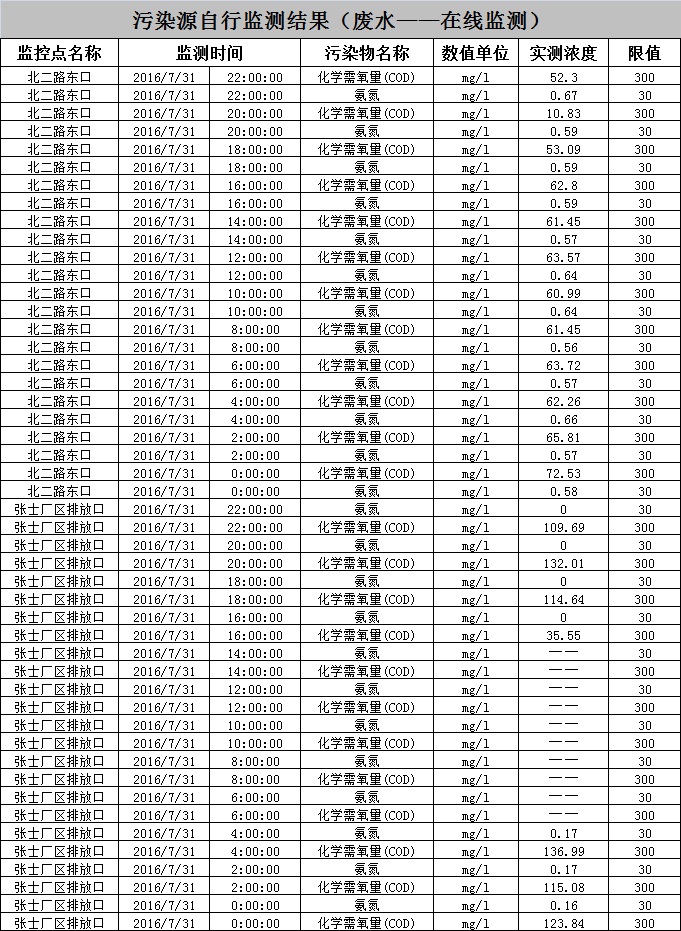 污染源自行监测结果（废水——在线监测）

| 监控点名称 | 监测时间 | | 污染物名称 | 数值单位 | 实测浓度 | 限值 |
|---|---|---|---|---|---|---|
| 北二路东口 | 2016/7/31 | 22:00:00 | 化学需氧量(COD) | mg/l | 52.3 | 300 |
| 北二路东口 | 2016/7/31 | 22:00:00 | 氨氮 | mg/l | 0.67 | 30 |
| 北二路东口 | 2016/7/31 | 20:00:00 | 化学需氧量(COD) | mg/l | 10.83 | 300 |
| 北二路东口 | 2016/7/31 | 20:00:00 | 氨氮 | mg/l | 0.59 | 30 |
| 北二路东口 | 2016/7/31 | 18:00:00 | 化学需氧量(COD) | mg/l | 53.09 | 300 |
| 北二路东口 | 2016/7/31 | 18:00:00 | 氨氮 | mg/l | 0.59 | 30 |
| 北二路东口 | 2016/7/31 | 16:00:00 | 化学需氧量(COD) | mg/l | 62.8 | 300 |
| 北二路东口 | 2016/7/31 | 16:00:00 | 氨氮 | mg/l | 0.59 | 30 |
| 北二路东口 | 2016/7/31 | 14:00:00 | 化学需氧量(COD) | mg/l | 61.45 | 300 |
| 北二路东口 | 2016/7/31 | 14:00:00 | 氨氮 | mg/l | 0.57 | 30 |
| 北二路东口 | 2016/7/31 | 12:00:00 | 化学需氧量(COD) | mg/l | 63.57 | 300 |
| 北二路东口 | 2016/7/31 | 12:00:00 | 氨氮 | mg/l | 0.64 | 30 |
| 北二路东口 | 2016/7/31 | 10:00:00 | 化学需氧量(COD) | mg/l | 60.99 | 300 |
| 北二路东口 | 2016/7/31 | 10:00:00 | 氨氮 | mg/l | 0.64 | 30 |
| 北二路东口 | 2016/7/31 | 8:00:00 | 化学需氧量(COD) | mg/l | 61.45 | 300 |
| 北二路东口 | 2016/7/31 | 8:00:00 | 氨氮 | mg/l | 0.56 | 30 |
| 北二路东口 | 2016/7/31 | 6:00:00 | 化学需氧量(COD) | mg/l | 63.72 | 300 |
| 北二路东口 | 2016/7/31 | 6:00:00 | 氨氮 | mg/l | 0.57 | 30 |
| 北二路东口 | 2016/7/31 | 4:00:00 | 化学需氧量(COD) | mg/l | 62.26 | 300 |
| 北二路东口 | 2016/7/31 | 4:00:00 | 氨氮 | mg/l | 0.66 | 30 |
| 北二路东口 | 2016/7/31 | 2:00:00 | 化学需氧量(COD) | mg/l | 65.81 | 300 |
| 北二路东口 | 2016/7/31 | 2:00:00 | 氨氮 | mg/l | 0.57 | 30 |
| 北二路东口 | 2016/7/31 | 0:00:00 | 化学需氧量(COD) | mg/l | 72.53 | 300 |
| 北二路东口 | 2016/7/31 | 0:00:00 | 氨氮 | mg/l | 0.58 | 30 |
| 张士厂区排放口 | 2016/7/31 | 22:00:00 | 氨氮 | mg/l | 0 | 30 |
| 张士厂区排放口 | 2016/7/31 | 22:00:00 | 化学需氧量(COD) | mg/l | 109.69 | 300 |
| 张士厂区排放口 | 2016/7/31 | 20:00:00 | 氨氮 | mg/l | 0 | 30 |
| 张士厂区排放口 | 2016/7/31 | 20:00:00 | 化学需氧量(COD) | mg/l | 132.01 | 300 |
| 张士厂区排放口 | 2016/7/31 | 18:00:00 | 氨氮 | mg/l | 0 | 30 |
| 张士厂区排放口 | 2016/7/31 | 18:00:00 | 化学需氧量(COD) | mg/l | 114.64 | 300 |
| 张士厂区排放口 | 2016/7/31 | 16:00:00 | 氨氮 | mg/l | 0 | 30 |
| 张士厂区排放口 | 2016/7/31 | 16:00:00 | 化学需氧量(COD) | mg/l | 35.55 | 300 |
| 张士厂区排放口 | 2016/7/31 | 14:00:00 | 氨氮 | mg/l | —— | 30 |
| 张士厂区排放口 | 2016/7/31 | 14:00:00 | 化学需氧量(COD) | mg/l | —— | 300 |
| 张士厂区排放口 | 2016/7/31 | 12:00:00 | 氨氮 | mg/l | —— | 30 |
| 张士厂区排放口 | 2016/7/31 | 12:00:00 | 化学需氧量(COD) | mg/l | —— | 300 |
| 张士厂区排放口 | 2016/7/31 | 10:00:00 | 氨氮 | mg/l | —— | 30 |
| 张士厂区排放口 | 2016/7/31 | 10:00:00 | 化学需氧量(COD) | mg/l | —— | 300 |
| 张士厂区排放口 | 2016/7/31 | 8:00:00 | 氨氮 | mg/l | —— | 30 |
| 张士厂区排放口 | 2016/7/31 | 8:00:00 | 化学需氧量(COD) | mg/l | —— | 300 |
| 张士厂区排放口 | 2016/7/31 | 6:00:00 | 氨氮 | mg/l | —— | 30 |
| 张士厂区排放口 | 2016/7/31 | 6:00:00 | 化学需氧量(COD) | mg/l | —— | 300 |
| 张士厂区排放口 | 2016/7/31 | 4:00:00 | 氨氮 | mg/l | 0.17 | 30 |
| 张士厂区排放口 | 2016/7/31 | 4:00:00 | 化学需氧量(COD) | mg/l | 136.99 | 300 |
| 张士厂区排放口 | 2016/7/31 | 2:00:00 | 氨氮 | mg/l | 0.17 | 30 |
| 张士厂区排放口 | 2016/7/31 | 2:00:00 | 化学需氧量(COD) | mg/l | 115.08 | 300 |
| 张士厂区排放口 | 2016/7/31 | 0:00:00 | 氨氮 | mg/l | 0.16 | 30 |
| 张士厂区排放口 | 2016/7/31 | 0:00:00 | 化学需氧量(COD) | mg/l | 123.84 | 300 |